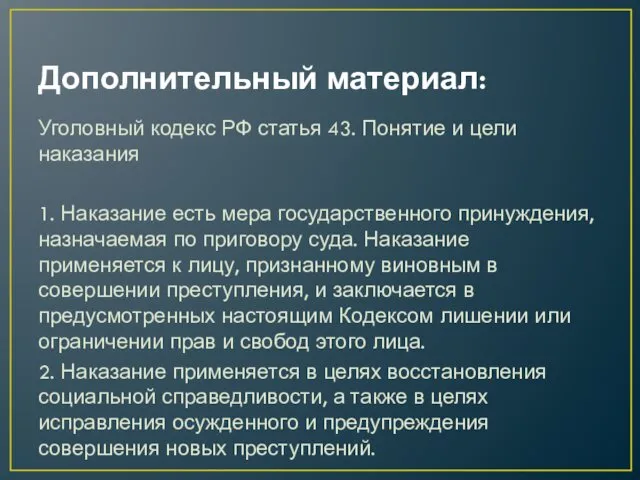 Дополнительный материал:

Уголовный кодекс РФ статья 43. Понятие и цели наказания

1. Наказание есть мера государственного принуждения, назначаемая по приговору суда. Наказание применяется к лицу, признанному виновным в совершении преступления, и заключается в предусмотренных настоящим Кодексом лишении или ограничении прав и свобод этого лица.

2. Наказание применяется в целях восстановления социальной справедливости, а также в целях исправления осужденного и предупреждения совершения новых преступлений.